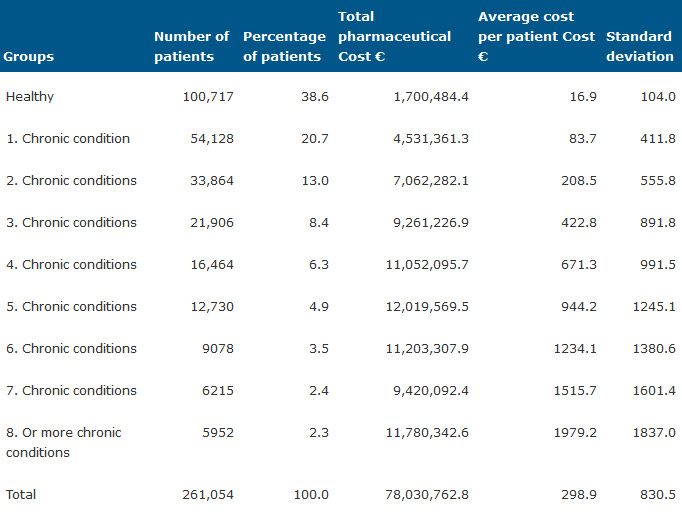 | Groups | Number of patients | Percentage of patients | Total pharmaceutical Cost € | Average cost per patient Cost € | Standard deviation |
|---|---|---|---|---|---|
| Healthy | 100,717 | 38.6 | 1,700,484.4 | 16.9 | 104.0 |
| 1. Chronic condition | 54,128 | 20.7 | 4,531,361.3 | 83.7 | 411.8 |
| 2. Chronic conditions | 33,864 | 13.0 | 7,062,282.1 | 208.5 | 555.8 |
| 3. Chronic conditions | 21,906 | 8.4 | 9,261,226.9 | 422.8 | 891.8 |
| 4. Chronic conditions | 16,464 | 6.3 | 11,052,095.7 | 671.3 | 991.5 |
| 5. Chronic conditions | 12,730 | 4.9 | 12,019,569.5 | 944.2 | 1245.1 |
| 6. Chronic conditions | 9078 | 3.5 | 11,203,307.9 | 1234.1 | 1380.6 |
| 7. Chronic conditions | 6215 | 2.4 | 9,420,092.4 | 1515.7 | 1601.4 |
| 8. Or more chronic conditions | 5952 | 2.3 | 11,780,342.6 | 1979.2 | 1837.0 |
| Total | 261,054 | 100.0 | 78,030,762.8 | 298.9 | 830.5 |